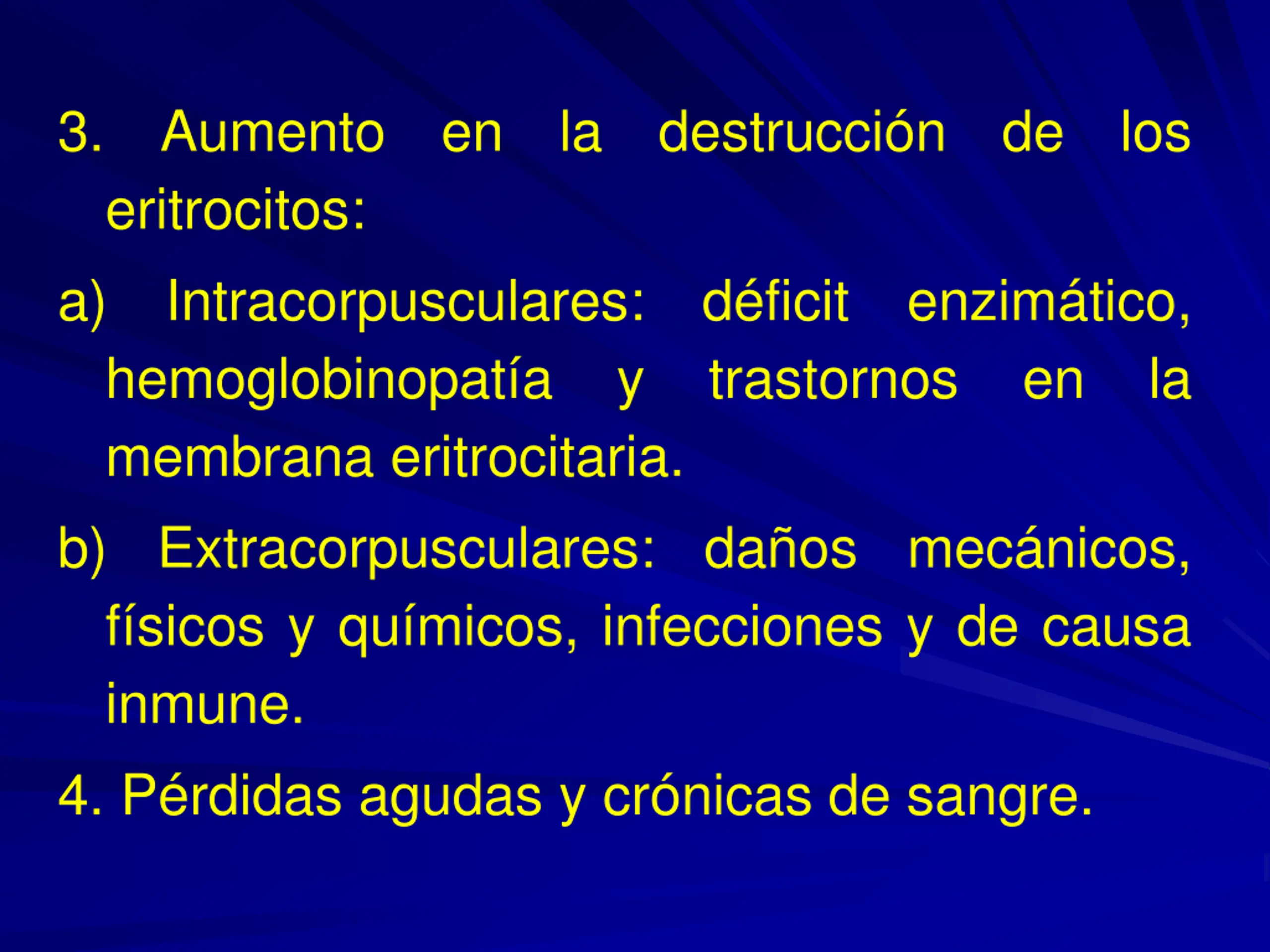 3. Aumento en la destrucción de los eritrocitos:

a) Intracorpusculares: déficit enzimático, hemoglobinopatía y trastornos en la membrana eritrocitaria.

b) Extracorpusculares: daños mecánicos, físicos y químicos, infecciones y de causa inmune.

4. Pérdidas agudas y crónicas de sangre.